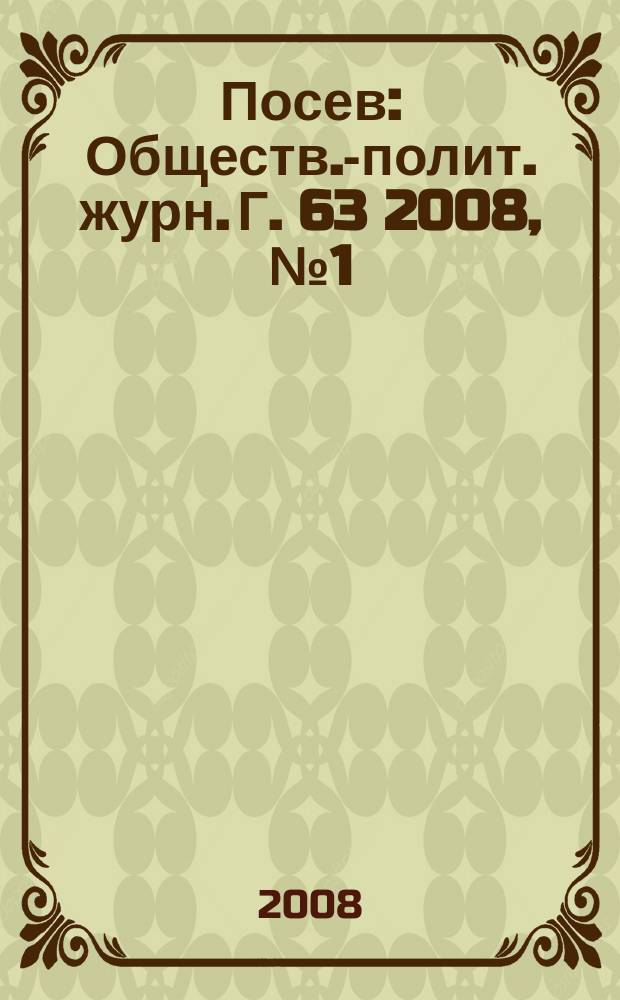 Посев: Обществ.-полит. журн. Г. 63 2008, №1

2008